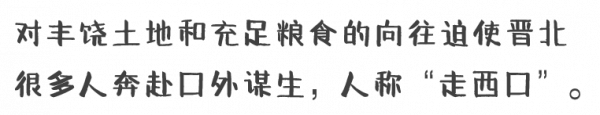 对丰饶土地和充足粮食的向往迫使晋北很多人奔赴口外谋生，人称“走西口”。